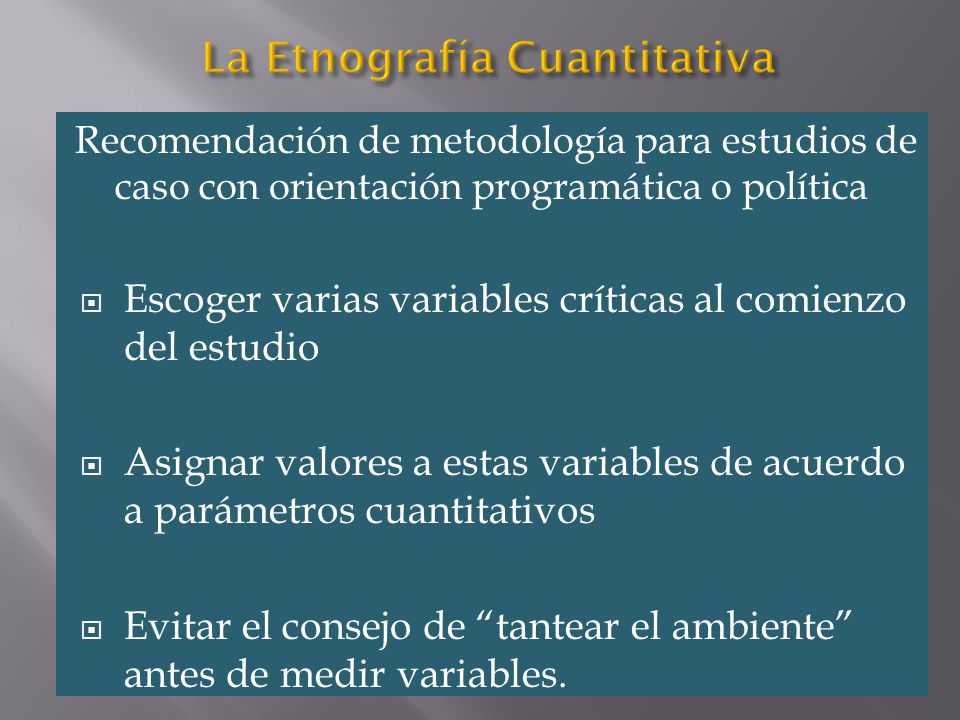 La Etnografía Cuantitativa

Recomendación de metodología para estudios de caso con orientación programática o política

Escoger varias variables críticas al comienzo del estudio

Asignar valores a estas variables de acuerdo a parámetros cuantitativos

Evitar el consejo de “tantear el ambiente” antes de medir variables.